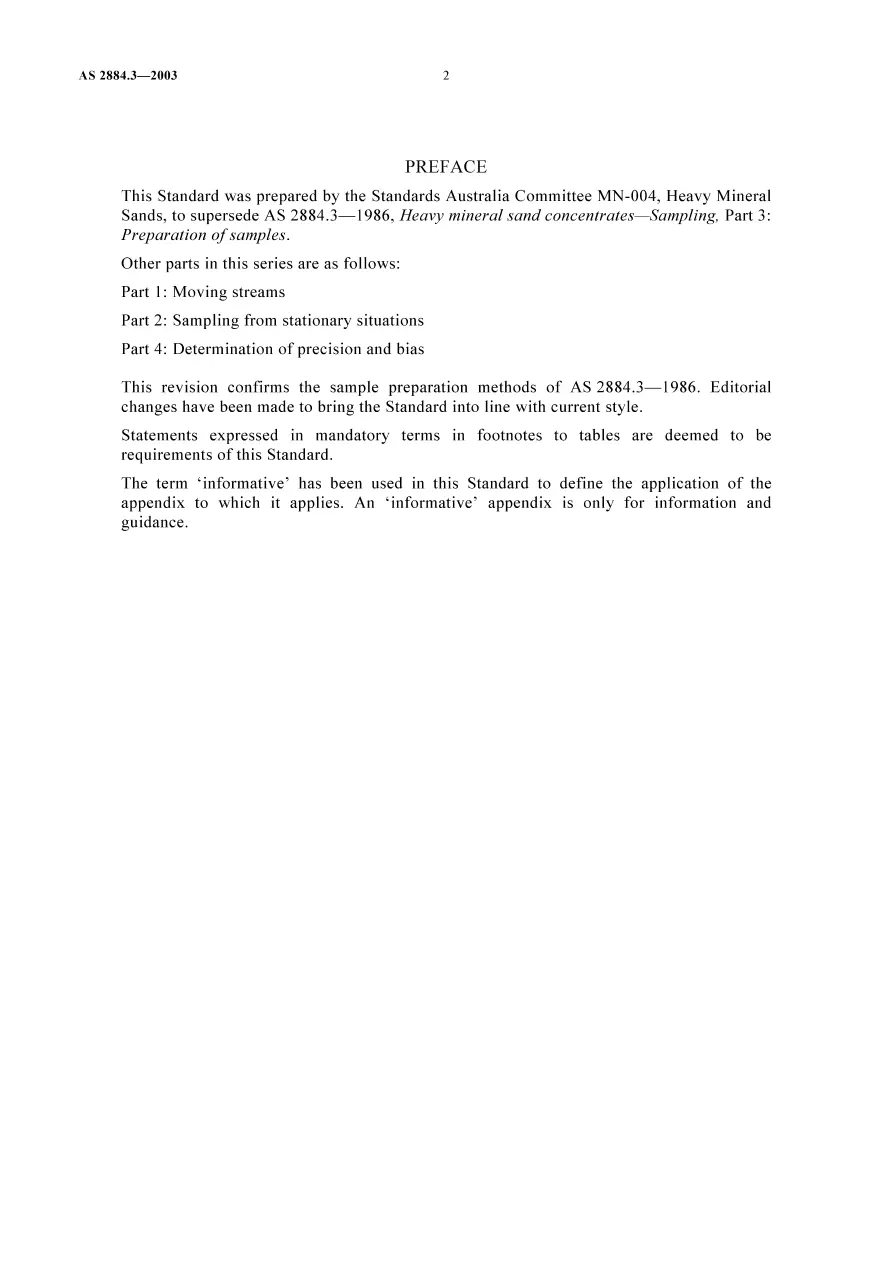 AS 2884.3—2003 2

PREFACE

This Standard was prepared by the Standards Australia Committee MN-004, Heavy Mineral Sands, to supersede AS 2884.3—1986, Heavy mineral sand concentrates—Sampling, Part 3: Preparation of samples.

Other parts in this series are as follows:

Part 1: Moving streams

Part 2: Sampling from stationary situations

Part 4: Determination of precision and bias

This revision confirms the sample preparation methods of AS 2884.3—1986. Editorial changes have been made to bring the Standard into line with current style.

Statements expressed in mandatory terms in footnotes to tables are deemed to be requirements of this Standard.

The term 'informative' has been used in this Standard to define the application of the appendix to which it applies. An 'informative' appendix is only for information and guidance.